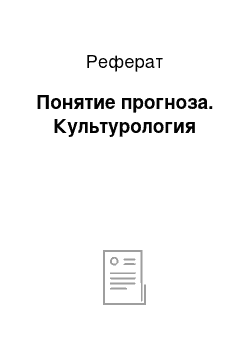 Реферат

Понятие прогноза. Культурология